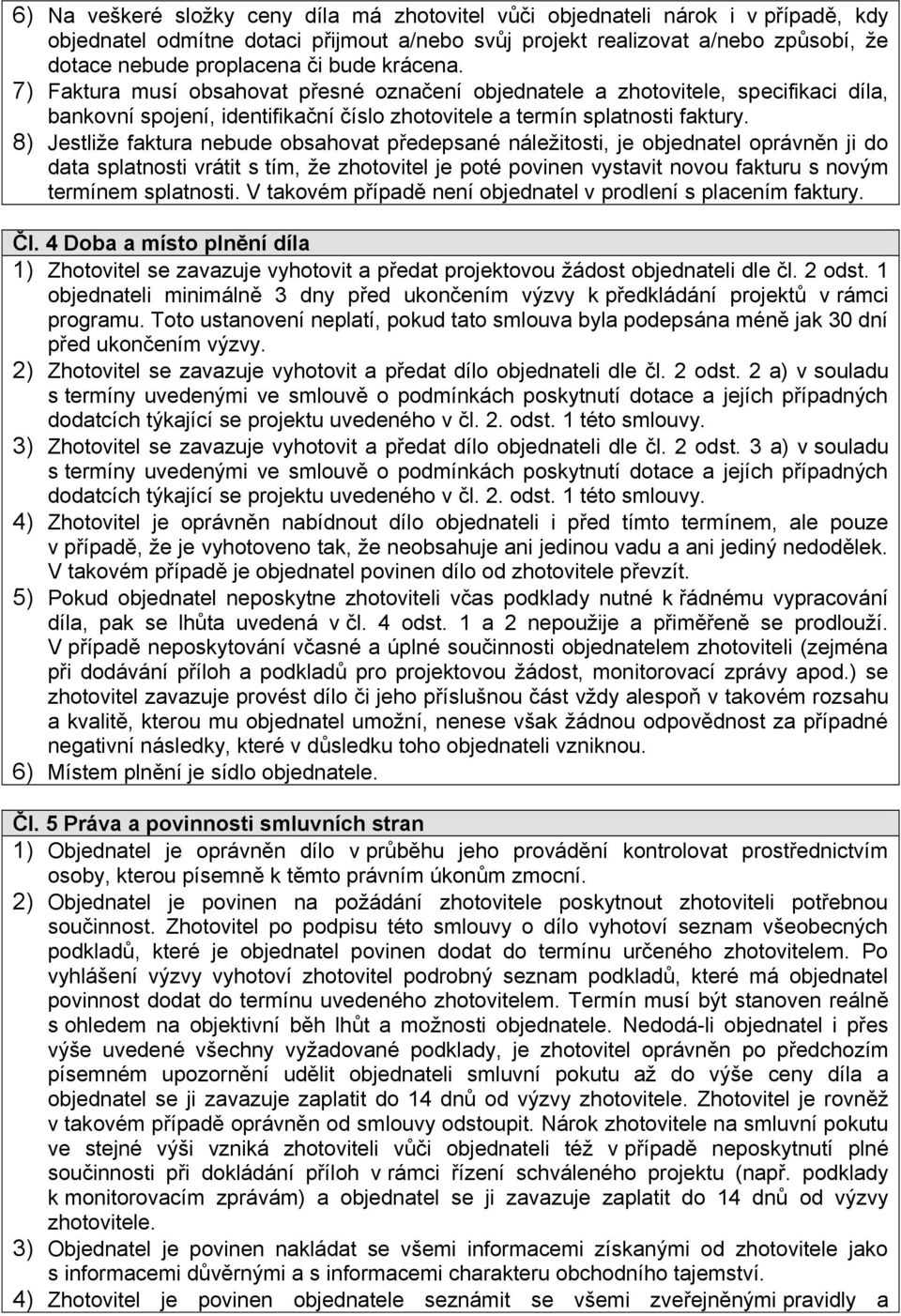 6) Na veškeré složky ceny díla má zhotovitel vůči objednateli nárok i v případě, kdy objednatel odmítne dotaci přijmout a/nebo svůj projekt realizovat a/nebo způsobí, že dotace nebude proplacena či bude krácena.
7) Faktura musí obsahovat přesné označení objednatele a zhotovitele, specifikaci díla, bankovní spojení, identifikační číslo zhotovitele a termín splatnosti faktury.
8) Jestliže faktura nebude obsahovat předepsané náležitosti, je objednatel oprávněn ji do data splatnosti vrátit s tím, že zhotovitel je poté povinen vystavit novou fakturu s novým termínem splatnosti. V takovém případě není objednatel v prodlení s placením faktury.

Čl. 4 Doba a místo plnění díla
1) Zhotovitel se zavazuje vyhotovit a předat projektovou žádost objednateli dle čl. 2 odst. 1 objednateli minimálně 3 dny před ukončením výzvy k předkládání projektů v rámci programu. Toto ustanovení neplatí, pokud tato smlouva byla podepsána méně jak 30 dní před ukončením výzvy.
2) Zhotovitel se zavazuje vyhotovit a předat dílo objednateli dle čl. 2 odst. 2 a) v souladu s termíny uvedenými ve smlouvě o podmínkách poskytnutí dotace a jejích případných dodatcích týkající se projektu uvedeného v čl. 2. odst. 1 této smlouvy.
3) Zhotovitel se zavazuje vyhotovit a předat dílo objednateli dle čl. 2 odst. 3 a) v souladu s termíny uvedenými ve smlouvě o podmínkách poskytnutí dotace a jejích případných dodatcích týkající se projektu uvedeného v čl. 2. odst. 1 této smlouvy.
4) Zhotovitel je oprávněn nabídnout dílo objednateli i před tímto termínem, ale pouze v případě, že je vyhotoveno tak, že neobsahuje ani jedinou vadu a ani jediný nedodělek. V takovém případě je objednatel povinen dílo od zhotovitele převzít.
5) Pokud objednatel neposkytne zhotoviteli včas podklady nutné k řádnému vypracování díla, pak se lhůta uvedená v čl. 4 odst. 1 a 2 nepoužije a přiměřeně se prodlouží. V případě neposkytování včasné a úplné součinnosti objednatelem zhotoviteli (zejména při dodávání příloh a podkladů pro projektovou žádost, monitorovací zprávy apod.) se zhotovitel zavazuje provést dílo či jeho příslušnou část vždy alespoň v takovém rozsahu a kvalitě, kterou mu objednatel umožní, nenese však žádnou odpovědnost za případné negativní následky, které v důsledku toho objednateli vzniknou.
6) Místem plnění je sídlo objednatele.

Čl. 5 Práva a povinnosti smluvních stran
1) Objednatel je oprávněn dílo v průběhu jeho provádění kontrolovat prostřednictvím osoby, kterou písemně k těmto právním úkonům zmocní.
2) Objednatel je povinen na požádání zhotovitele poskytnout zhotoviteli potřebnou součinnost. Zhotovitel po podpisu této smlouvy o dílo vyhotoví seznam všeobecných podkladů, které je objednatel povinen dodat do termínu určeného zhotovitelem. Po vyhlášení výzvy vyhotoví zhotovitel podrobný seznam podkladů, které má objednatel povinnost dodat do termínu uvedeného zhotovitelem. Termín musí být stanoven reálně s ohledem na objektivní běh lhůt a možnosti objednatele. Nedodá-li objednatel i přes výše uvedené všechny vyžadované podklady, je zhotovitel oprávněn po předchozím písemném upozornění udělit objednateli smluvní pokutu až do výše ceny díla a objednatel se ji zavazuje zaplatit do 14 dnů od výzvy zhotovitele. Zhotovitel je rovněž v takovém případě oprávněn od smlouvy odstoupit. Nárok zhotovitele na smluvní pokutu ve stejné výši vzniká zhotoviteli vůči objednateli též v případě neposkytnutí plné součinnosti při dokládání příloh v rámci řízení schváleného projektu (např. podklady k monitorovacím zprávám) a objednatel se ji zavazuje zaplatit do 14 dnů od výzvy zhotovitele.
3) Objednatel je povinen nakládat se všemi informacemi získanými od zhotovitele jako s informacemi důvěrnými a s informacemi charakteru obchodního tajemství.
4) Zhotovitel je povinen objednatele seznámit se všemi zveřejněnými pravidly a